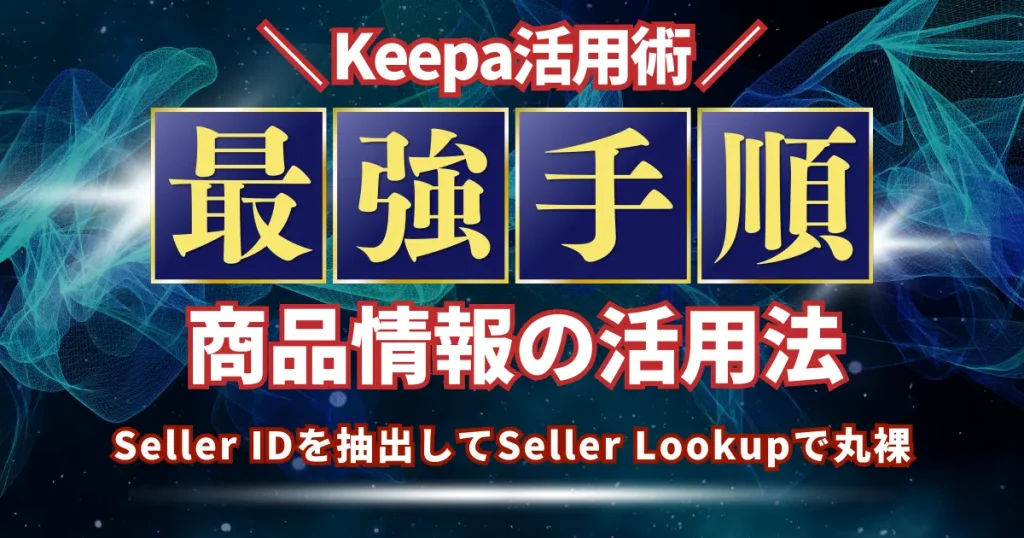 ＼Keepa活用術／

最強手順

商品情報の活用法

Seller IDを抽出してSeller Lookupで丸裸